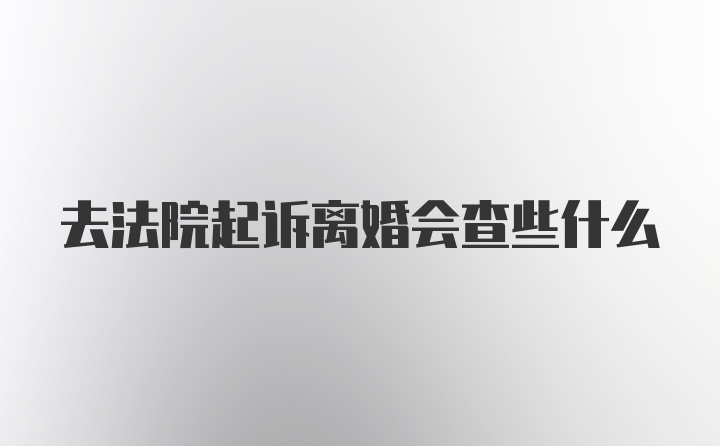 去法院起诉离婚会查些什么